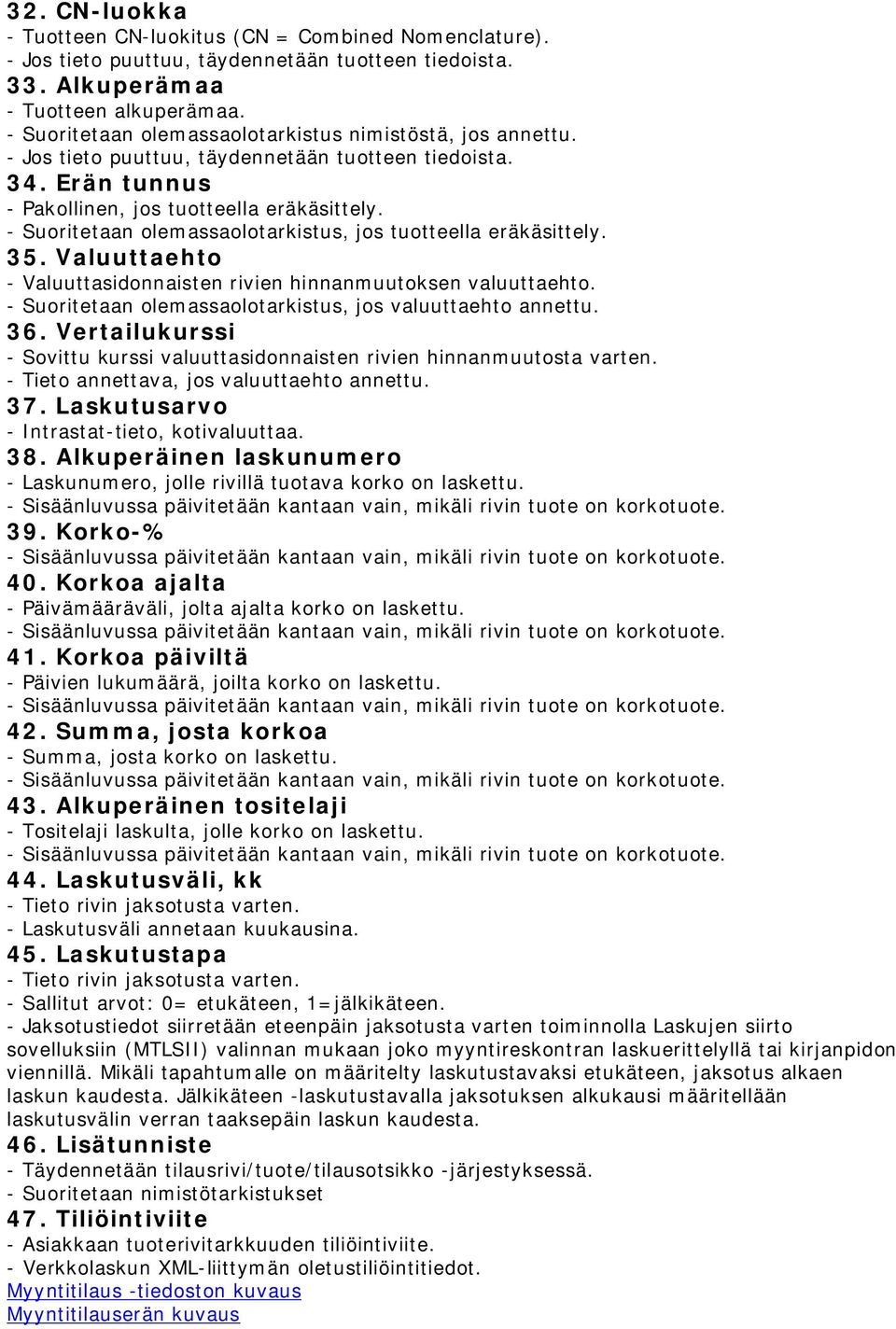 32. CN-luokka
- Tuotteen CN-luokitus (CN = Combined Nomenclature).
- Jos tieto puuttuu, täydennetään tuotteen tiedoista.
33. Alkuperämaa
- Tuotteen alkuperämaa.
- Suoritetaan olemassaolotarkistus nimistöstä, jos annettu.
- Jos tieto puuttuu, täydennetään tuotteen tiedoista.
34. Erän tunnus
- Pakollinen, jos tuotteella eräkäsittely.
- Suoritetaan olemassaolotarkistus, jos tuotteella eräkäsittely.
35. Valuuttaehto
- Valuuttasidonnaisten rivien hinnanmuutoksen valuuttaehto.
- Suoritetaan olemassaolotarkistus, jos valuuttaehto annettu.
36. Vertailukurssi
- Sovittu kurssi valuuttasidonnaisten rivien hinnanmuutosta varten.
- Tieto annettava, jos valuuttaehto annettu.
37. Laskutusarvo
- Intrastat-tieto, kotivaluuttaa.
38. Alkuperäinen laskunumero
- Laskunumero, jolle rivillä tuotava korko on laskettu.
- Sisäänluvussa päivitetään kantaan vain, mikäli rivin tuote on korkotuote.
39. Korko-%
- Sisäänluvussa päivitetään kantaan vain, mikäli rivin tuote on korkotuote.
40. Korkoa ajalta
- Päivämääräväli, jolta ajalta korko on laskettu.
- Sisäänluvussa päivitetään kantaan vain, mikäli rivin tuote on korkotuote.
41. Korkoa päiviltä
- Päivien lukumäärä, joilta korko on laskettu.
- Sisäänluvussa päivitetään kantaan vain, mikäli rivin tuote on korkotuote.
42. Summa, josta korkoa
- Summa, josta korko on laskettu.
- Sisäänluvussa päivitetään kantaan vain, mikäli rivin tuote on korkotuote.
43. Alkuperäinen tositelaji
- Tositelaji laskulta, jolle korko on laskettu.
- Sisäänluvussa päivitetään kantaan vain, mikäli rivin tuote on korkotuote.
44. Laskutusväli, kk
- Tieto rivin jaksotusta varten.
- Laskutusväli annetaan kuukausina.
45. Laskutustapa
- Tieto rivin jaksotusta varten.
- Sallitut arvot: 0= etukäteen, 1=jälkikäteen.
- Jaksotustiedot siirretään eteenpäin jaksotusta varten toiminnolla Laskujen siirto sovelluksiin (MTLSII) valinnan mukaan joko myyntireskontran laskuerittelyllä tai kirjanpidon viennillä. Mikäli tapahtumalle on määritelty laskutustavaksi etukäteen, jaksotus alkaen laskun kaudesta. Jälkikäteen -laskutustavalla jaksotuksen alkukausi määritellään laskutusvälin verran taaksepäin laskun kaudesta.
46. Lisätunniste
- Täydennetään tilausrivi/tuote/tilausotsikko -järjestyksessä.
- Suoritetaan nimistötarkistukset
47. Tiliöintiviite
- Asiakkaan tuoterivitarkkuuden tiliöintiviite.
- Verkkolaskun XML-liittymän oletustiliöintitiedot.
Myyntitilaus -tiedoston kuvaus
Myyntitilauserän kuvaus